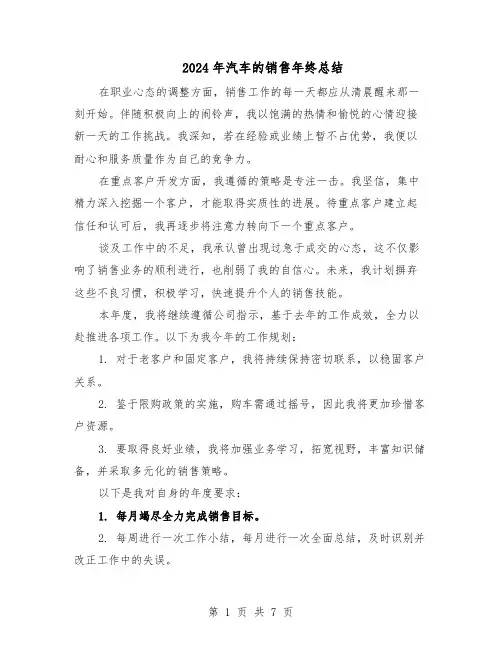 2024年汽车的销售年终总结

在职业心态的调整方面，销售工作的每一天都应从清晨醒来那一刻开始。伴随积极向上的闹铃声，我以饱满的热情和愉悦的心情迎接新一天的工作挑战。我深知，若在经验或业绩上暂不占优势，我便以耐心和服务质量作为自己的竞争力。

在重点客户开发方面，我遵循的策略是专注一击。我坚信，集中精力深入挖掘一个客户，才能取得实质性的进展。待重点客户建立起信任和认可后，我再逐步将注意力转向下一个重点客户。

谈及工作中的不足，我承认曾出现过急于成交的心态，这不仅影响了销售业务的顺利进行，也削弱了我的自信心。未来，我计划摒弃这些不良习惯，积极学习，快速提升个人的销售技能。

本年度，我将继续遵循公司指示，基于去年的工作成效，全力以赴推进各项工作。以下为我今年的工作规划：

1. 对于老客户和固定客户，我将持续保持密切联系，以稳固客户关系。

2. 鉴于限购政策的实施，购车需通过摇号，因此我将更加珍惜客户资源。

3. 要取得良好业绩，我将加强业务学习，拓宽视野，丰富知识储备，并采取多元化的销售策略。

以下是我对自身的年度要求：

1. 每月竭尽全力完成销售目标。

2. 每周进行一次工作小结，每月进行一次全面总结，及时识别并改正工作中的失误。

第 1 页 共 7 页